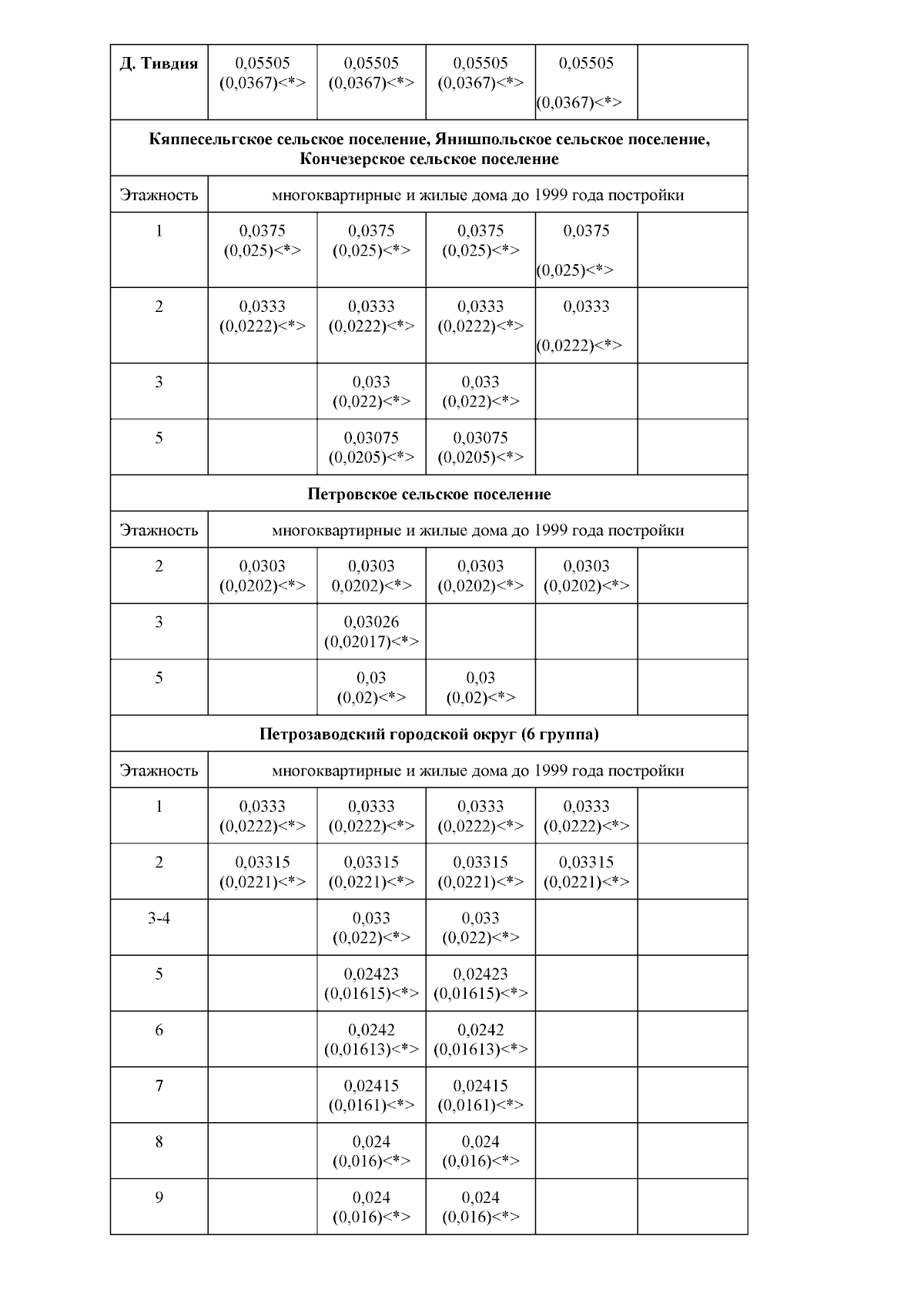 | Д. Тивдия | 0,05505 (0,0367)<*> | 0,05505 (0,0367)<*> | 0,05505 (0,0367)<*> | 0,05505 (0,0367)<*> | |
|---|---|---|---|---|---|
| Кяппесельгское сельское поселение, Янишпольское сельское поселение, Кончезерское сельское поселение | | | | | |
| Этажность | многоквартирные и жилые дома до 1999 года постройки | | | | |
| 1 | 0,0375 (0,025)<*> | 0,0375 (0,025)<*> | 0,0375 (0,025)<*> | 0,0375 (0,025)<*> | |
| 2 | 0,0333 (0,0222)<*> | 0,0333 (0,0222)<*> | 0,0333 (0,0222)<*> | 0,0333 (0,0222)<*> | |
| 3 | | 0,033 (0,022)<*> | 0,033 (0,022)<*> | | |
| 5 | | 0,03075 (0,0205)<*> | 0,03075 (0,0205)<*> | | |
| Петровское сельское поселение | | | | | |
| Этажность | многоквартирные и жилые дома до 1999 года постройки | | | | |
| 2 | 0,0303 (0,0202)<*> | 0,0303 0,0202)<*> | 0,0303 (0,0202)<*> | 0,0303 (0,0202)<*> | |
| 3 | | 0,03026 (0,02017)<*> | | | |
| 5 | | 0,03 (0,02)<*> | 0,03 (0,02)<*> | | |
| Петрозаводский городской округ (6 группа) | | | | | |
| Этажность | многоквартирные и жилые дома до 1999 года постройки | | | | |
| 1 | 0,0333 (0,0222)<*> | 0,0333 (0,0222)<*> | 0,0333 (0,0222)<*> | 0,0333 (0,0222)<*> | |
| 2 | 0,03315 (0,0221)<*> | 0,03315 (0,0221)<*> | 0,03315 (0,0221)<*> | 0,03315 (0,0221)<*> | |
| 3-4 | | 0,033 (0,022)<*> | 0,033 (0,022)<*> | | |
| 5 | | 0,02423 (0,01615)<*> | 0,02423 (0,01615)<*> | | |
| 6 | | 0,0242 (0,01613)<*> | 0,0242 (0,01613)<*> | | |
| 7 | | 0,02415 (0,0161)<*> | 0,02415 (0,0161)<*> | | |
| 8 | | 0,024 (0,016)<*> | 0,024 (0,016)<*> | | |
| 9 | | 0,024 (0,016)<*> | 0,024 (0,016)<*> | | |